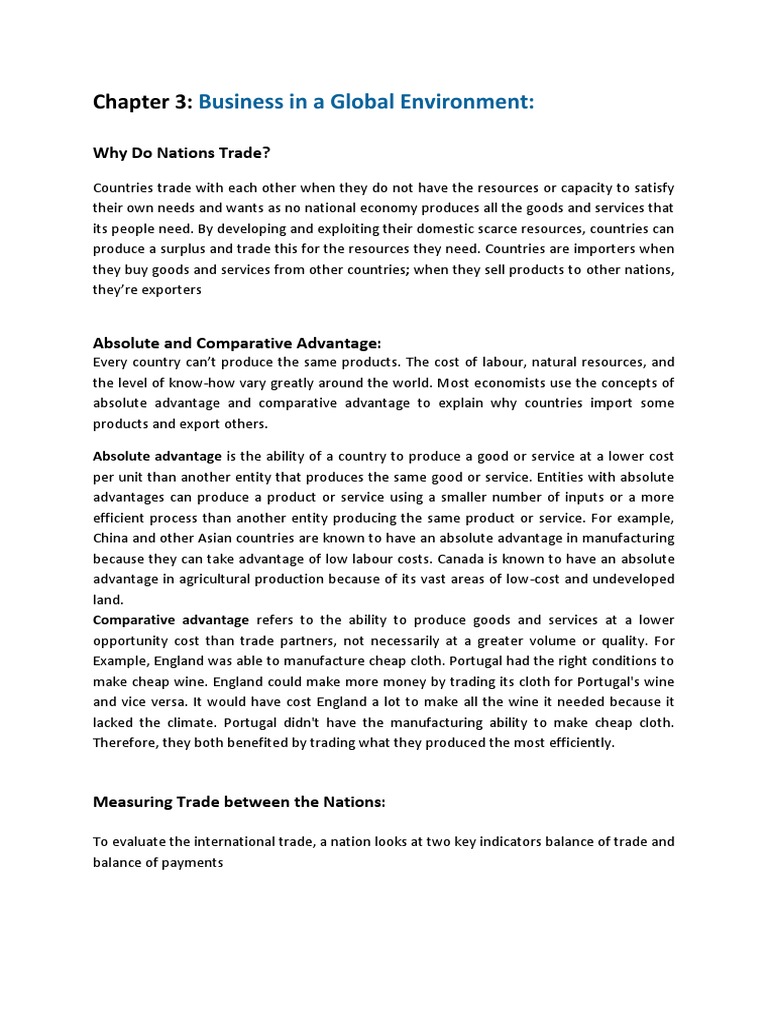 Chapter 3: Business in a Global Environment:

Why Do Nations Trade?

Countries trade with each other when they do not have the resources or capacity to satisfy their own needs and wants as no national economy produces all the goods and services that its people need. By developing and exploiting their domestic scarce resources, countries can produce a surplus and trade this for the resources they need. Countries are importers when they buy goods and services from other countries; when they sell products to other nations, they're exporters

Absolute and Comparative Advantage:
Every country can't produce the same products. The cost of labour, natural resources, and the level of know-how vary greatly around the world. Most economists use the concepts of absolute advantage and comparative advantage to explain why countries import some products and export others.

Absolute advantage is the ability of a country to produce a good or service at a lower cost per unit than another entity that produces the same good or service. Entities with absolute advantages can produce a product or service using a smaller number of inputs or a more efficient process than another entity producing the same product or service. For example, China and other Asian countries are known to have an absolute advantage in manufacturing because they can take advantage of low labour costs. Canada is known to have an absolute advantage in agricultural production because of its vast areas of low-cost and undeveloped land.
Comparative advantage refers to the ability to produce goods and services at a lower opportunity cost than trade partners, not necessarily at a greater volume or quality. For Example, England was able to manufacture cheap cloth. Portugal had the right conditions to make cheap wine. England could make more money by trading its cloth for Portugal's wine and vice versa. It would have cost England a lot to make all the wine it needed because it lacked the climate. Portugal didn't have the manufacturing ability to make cheap cloth. Therefore, they both benefited by trading what they produced the most efficiently.

Measuring Trade between the Nations:

To evaluate the international trade, a nation looks at two key indicators balance of trade and balance of payments